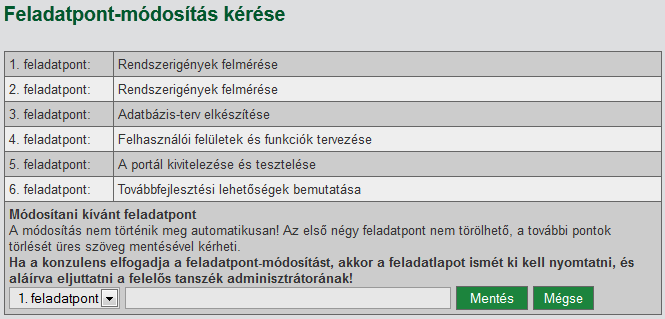 Feladatpont-módosítás kérése

| 1. feladatpont: | Rendszerigények felmérése |
|---|---|
| 2. feladatpont: | Rendszerigények felmérése |
| 3. feladatpont: | Adatbázis-terv elkészítése |
| 4. feladatpont: | Felhasználói felületek és funkciók tervezése |
| 5. feladatpont: | A portál kivitelezése és tesztelése |
| 6. feladatpont: | Továbbfejlesztési lehetőségek bemutatása |

Módosítani kívánt feladatpont
A módosítás nem történik meg automatikusan! Az első négy feladatpont nem törölhető, a további pontok törlését üres szöveg mentésével kérheti.
Ha a konzulens elfogadja a feladatpont-módosítást, akkor a feladatlapot ismét ki kell nyomtatni, és aláírva eljuttatni a felelős tanszék adminisztrátorának!

1. feladatpont

Mentés

Mégse